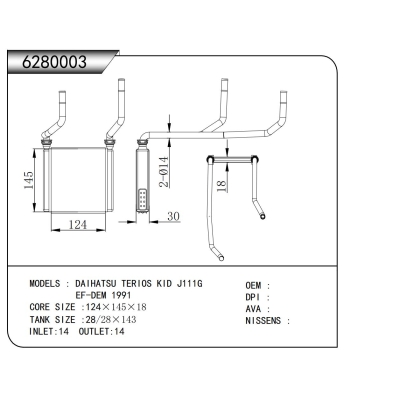 6280003

145

124

2-Ø14

30

18

MODELS : DAIHATSU TERIOS KID J111G
EF-DEM 1991
CORE SIZE :124×145×18
TANK SIZE :28/28×143
INLET:14 OUTLET:14

OEM :
DPI :
AVA :
NISSENS :